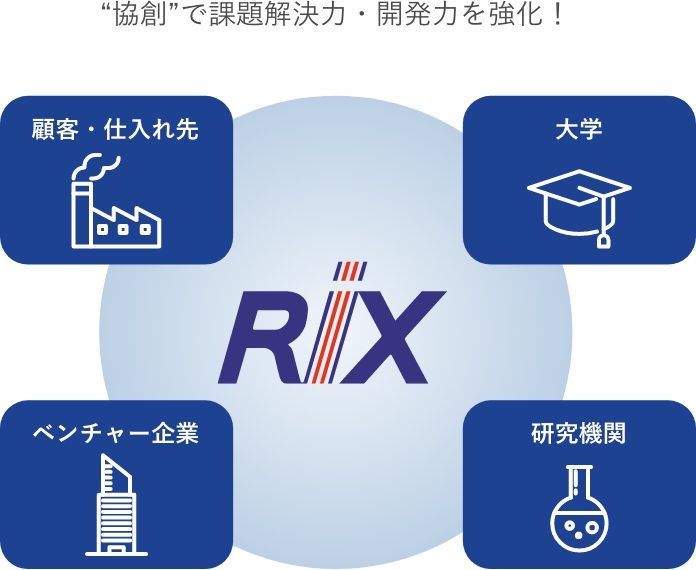 “協創”で課題解決力・開発力を強化！

顧客・仕入れ先

大学

RIX

ベンチャー企業

研究機関